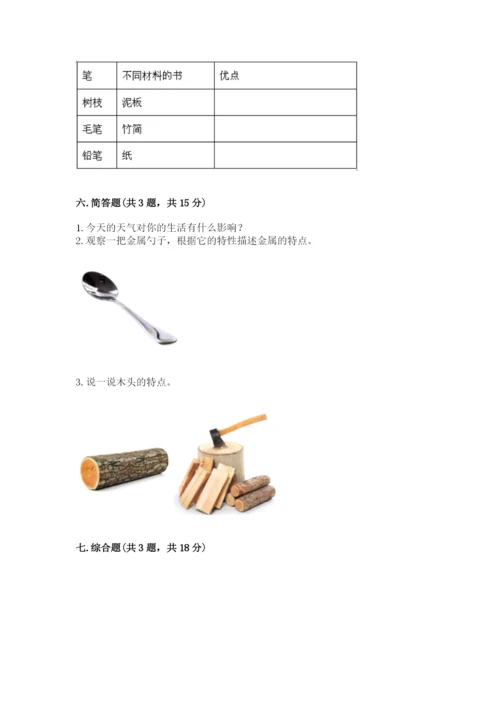 | 笔 | 不同材料的书 | 优点 |
|---|---|---|
| 树枝 | 泥板 | |
| 毛笔 | 竹简 | |
| 铅笔 | 纸 | |

六. 简答题（共 3 题，共 15 分）

1. 今天的天气对你的生活有什么影响？
2. 观察一把金属勺子，根据它的特性描述金属的特点。

3. 说一说木头的特点。

七. 综合题（共 3 题，共 18 分）